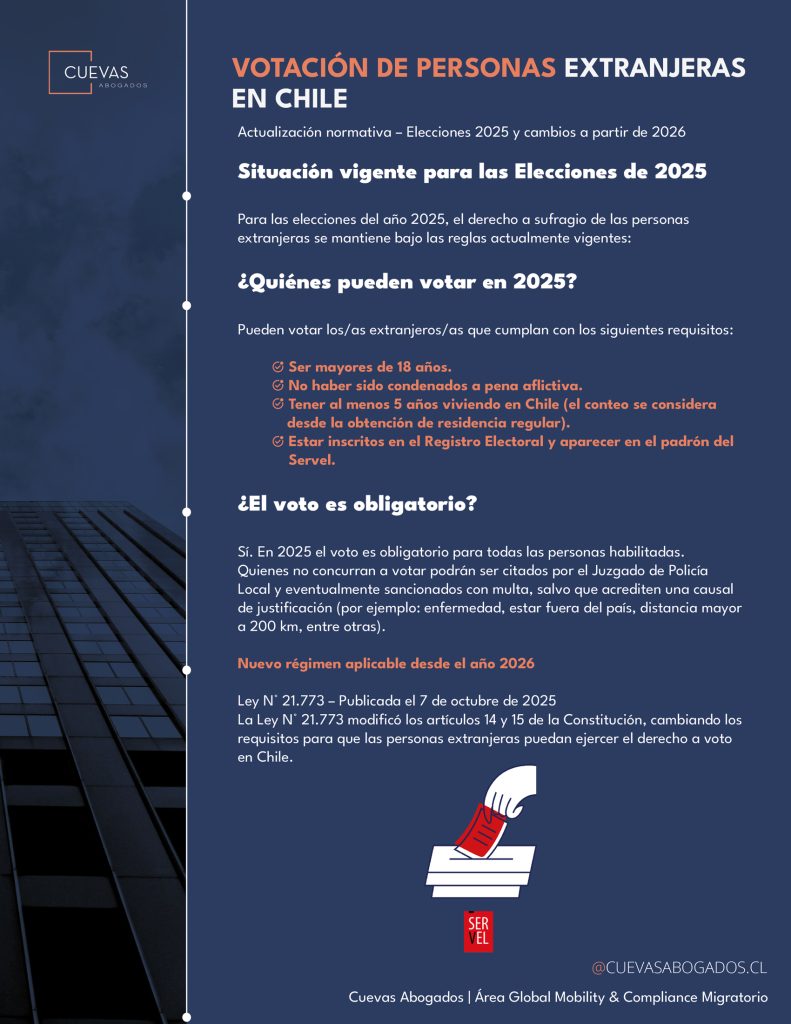 CUEVAS
ABOGADOS

VOTACIÓN DE PERSONAS EXTRANJERAS EN CHILE

Actualización normativa – Elecciones 2025 y cambios a partir de 2026

Situación vigente para las Elecciones de 2025

Para las elecciones del año 2025, el derecho a sufragio de las personas extranjeras se mantiene bajo las reglas actualmente vigentes:

¿Quiénes pueden votar en 2025?

Pueden votar los/as extranjeros/as que cumplan con los siguientes requisitos:

Ser mayores de 18 años.
No haber sido condenados a pena aflictiva.
Tener al menos 5 años viviendo en Chile (el conteo se considera desde la obtención de residencia regular).
Estar inscritos en el Registro Electoral y aparecer en el padrón del Servel.

¿El voto es obligatorio?

Sí. En 2025 el voto es obligatorio para todas las personas habilitadas. Quienes no concurran a votar podrán ser citados por el Juzgado de Policía Local y eventualmente sancionados con multa, salvo que acrediten una causal de justificación (por ejemplo: enfermedad, estar fuera del país, distancia mayor a 200 km, entre otras).

Nuevo régimen aplicable desde el año 2026

Ley N° 21.773 – Publicada el 7 de octubre de 2025
La Ley N° 21.773 modificó los artículos 14 y 15 de la Constitución, cambiando los requisitos para que las personas extranjeras puedan ejercer el derecho a voto en Chile.

SER
VEL

@CUEVASABOGADOS.CL

Cuevas Abogados | Área Global Mobility & Compliance Migratorio